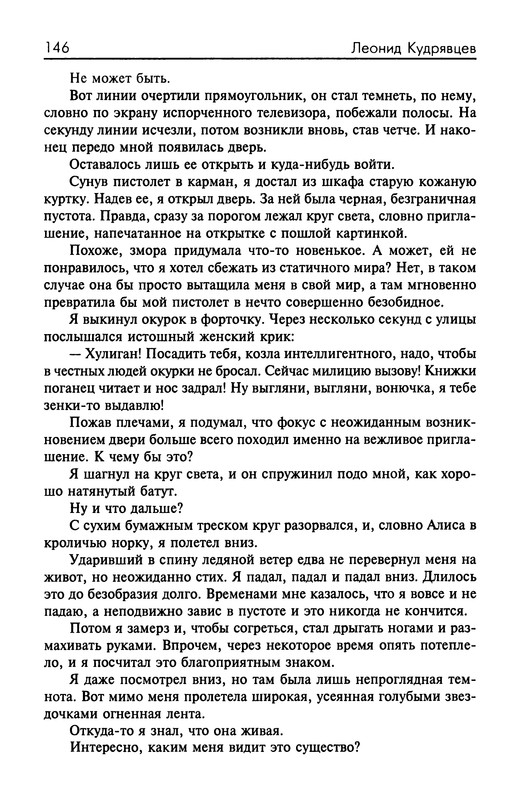 146 Леонид Кудрявцев

Не может быть.

Вот линии очертили прямоугольник, он стал темнеть, по нему, словно по экрану испорченного телевизора, побежали полосы. На секунду линии исчезли, потом возникли вновь, став четче. И наконец передо мной появилась дверь.

Оставалось лишь ее открыть и куда-нибудь войти.

Сунув пистолет в карман, я достал из шкафа старую кожаную куртку. Надев ее, я открыл дверь. За ней была черная, безграничная пустота. Правда, сразу за порогом лежал круг света, словно приглашение, напечатанное на открытке с пошлой картинкой.

Похоже, змора придумала что-то новенькое. А может, ей не понравилось, что я хотел сбежать из статичного мира? Нет, в таком случае она бы просто вытащила меня в свой мир, а там мгновенно превратила бы мой пистолет в нечто совершенно безобидное.

Я выкинул окурок в форточку. Через несколько секунд с улицы послышался истошный женский крик:

— Хулиган! Посадить тебя, козла интеллигентного, надо, чтобы в честных людей окурки не бросал. Сейчас милицию вызову! Книжки поганец читает и нос задрал! Ну выгляни, выгляни, вонючка, я тебе зенки-то выдавлю!

Пожав плечами, я подумал, что фокус с неожиданным возникновением двери больше всего походил именно на вежливое приглашение. К чему бы это?

Я шагнул на круг света, и он спружинил подо мной, как хорошо натянутый батут.

Ну и что дальше?

С сухим бумажным треском круг разорвался, и, словно Алиса в кроличью норку, я полетел вниз.

Ударивший в спину ледяной ветер едва не перевернул меня на живот, но неожиданно стих. Я падал, падал и падал вниз. Длилось это до безобразия долго. Временами мне казалось, что я вовсе и не падаю, а неподвижно завис в пустоте и это никогда не кончится.

Потом я замерз и, чтобы согреться, стал дрыгать ногами и размахивать руками. Впрочем, через некоторое время опять потеплело, и я посчитал это благоприятным знаком.

Я даже посмотрел вниз, но там была лишь непроглядная темнота. Вот мимо меня пролетела широкая, усеянная голубыми звездочками огненная лента.

Откуда-то я знал, что она живая.

Интересно, каким меня видит это существо?